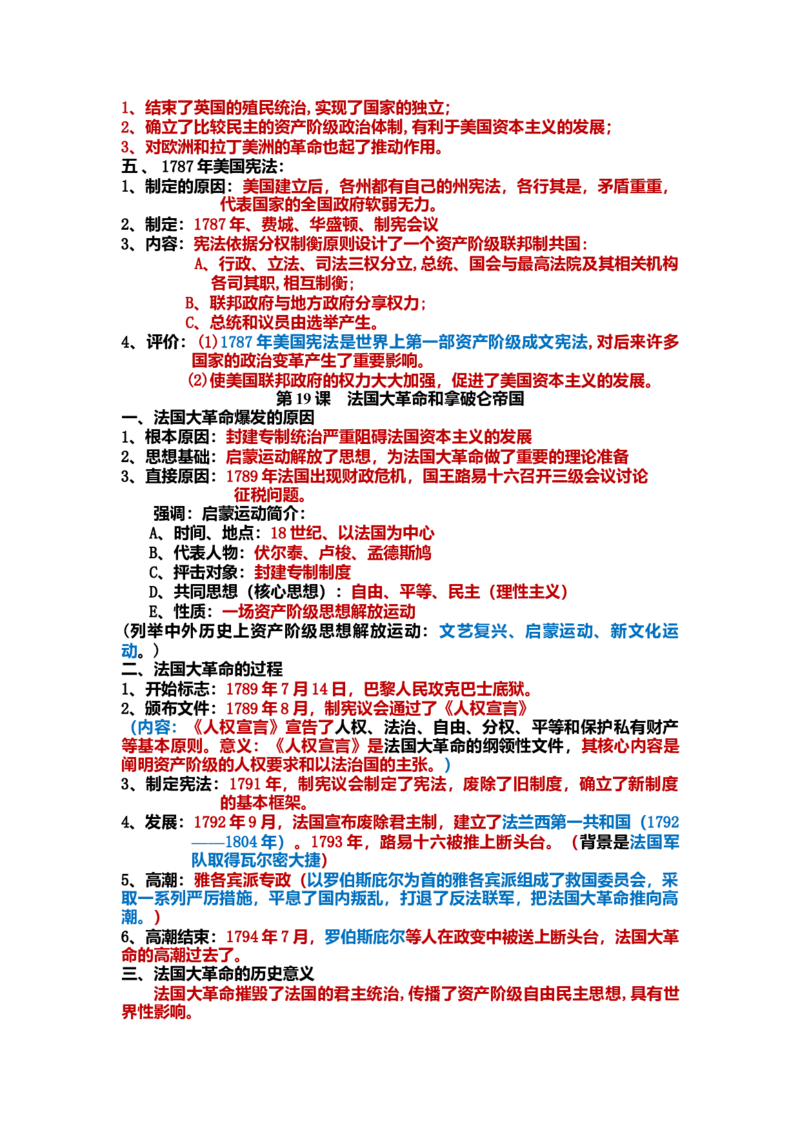 1、结束了英国的殖民统治,实现了国家的独立;
2、确立了比较民主的资产阶级政治体制,有利于美国资本主义的发展;
3、对欧洲和拉丁美洲的革命也起了推动作用。

五、1787年美国宪法:
1、制定的原因:美国建立后,各州都有自己的州宪法,各行其是,矛盾重重,代表国家的全国政府软弱无力。
2、制定:1787年、费城、华盛顿、制宪会议
3、内容:宪法依据分权制衡原则设计了一个资产阶级联邦制共国:
A、行政、立法、司法三权分立,总统、国会与最高法院及其相关机构各司其职,相互制衡;
B、联邦政府与地方政府分享权力;
C、总统和议员由选举产生。
4、评价:(1)1787年美国宪法是世界上第一部资产阶级成文宪法,对后来许多国家的政治变革产生了重要影响。
(2)使美国联邦政府的权力大大加强,促进了美国资本主义的发展。

第19课 法国大革命和拿破仑帝国

一、法国大革命爆发的原因
1、根本原因:封建专制统治严重阻碍法国资本主义的发展
2、思想基础:启蒙运动解放了思想,为法国大革命做了重要的理论准备
3、直接原因:1789年法国出现财政危机,国王路易十六召开三级会议讨论征税问题。
强调:启蒙运动简介:
A、时间、地点:18世纪、以法国为中心
B、代表人物:伏尔泰、卢梭、孟德斯鸠
C、抨击对象:封建专制制度
D、共同思想(核心思想):自由、平等、民主(理性主义)
E、性质:一场资产阶级思想解放运动
(列举中外历史上资产阶级思想解放运动:文艺复兴、启蒙运动、新文化运动。)

二、法国大革命的过程
1、开始标志:1789年7月14日,巴黎人民攻克巴士底狱。
2、颁布文件:1789年8月,制宪议会通过了《人权宣言》
(内容:《人权宣言》宣告了人权、法治、自由、分权、平等和保护私有财产等基本原则。意义:《人权宣言》是法国大革命的纲领性文件,其核心内容是阐明资产阶级的人权要求和以法治国的主张。)
3、制定宪法:1791年,制宪议会制定了宪法,废除了旧制度,确立了新制度的基本框架。
4、发展:1792年9月,法国宣布废除君主制,建立了法兰西第一共和国(1792——1804年)。1793年,路易十六被推上断头台。(背景是法国军队取得瓦尔密大捷)
5、高潮:雅各宾派专政(以罗伯斯庇尔为首的雅各宾派组成了救国委员会,采取一系列严厉措施,平息了国内叛乱,打退了反法联军,把法国大革命推向高潮。)
6、高潮结束:1794年7月,罗伯斯庇尔等人在政变中被送上断头台,法国大革命的高潮过去了。

三、法国大革命的历史意义
法国大革命摧毁了法国的君主统治,传播了资产阶级自由民主思想,具有世界性影响。